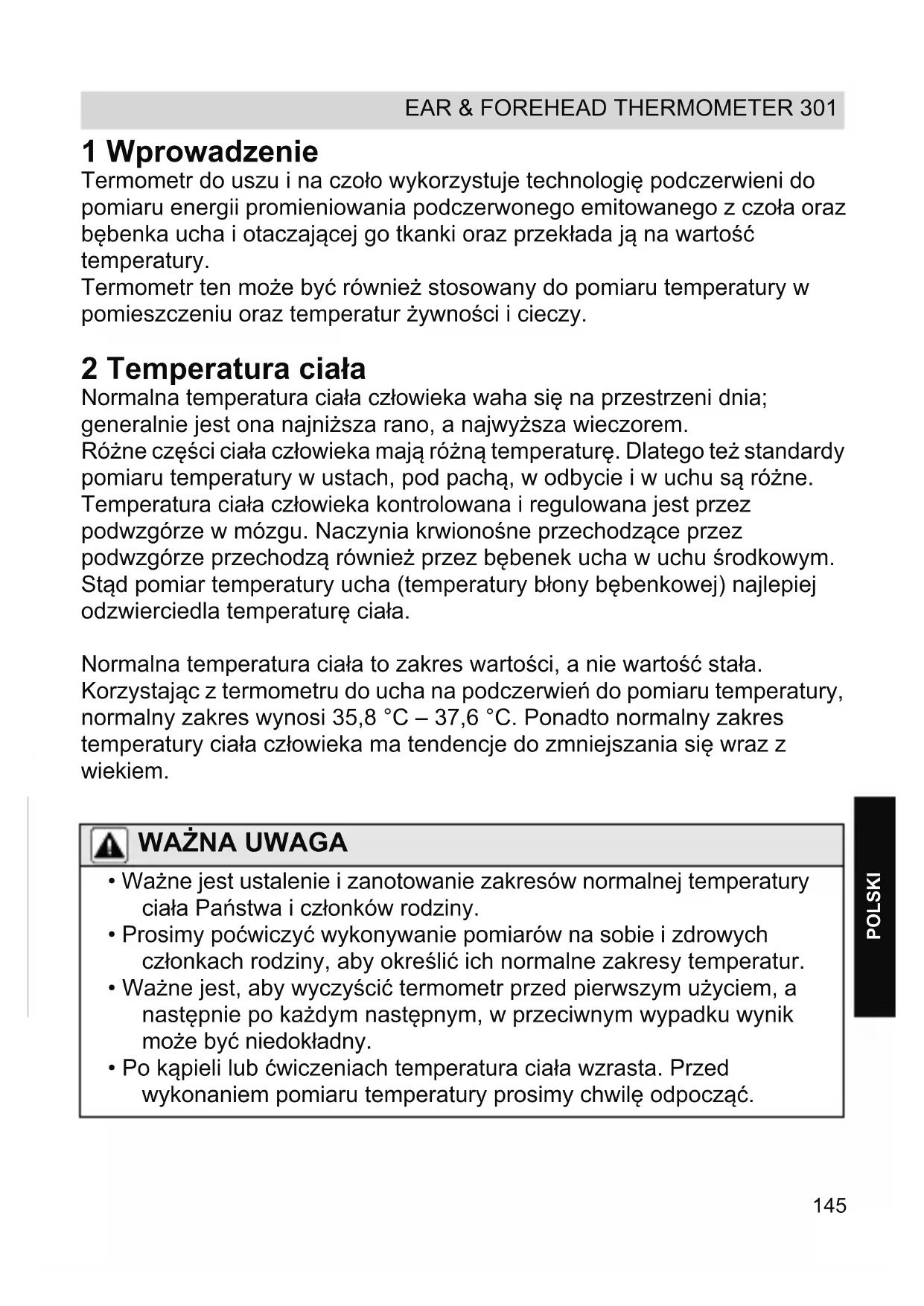 EAR & FOREHEAD THERMOMETER 301

1 Wprowadzenie
Termometr do uszu i na czoło wykorzystuje technologię podczerwieni do pomiaru energii promieniowania podczerwonego emitowanego z czoła oraz bębenka ucha i otaczającej go tkanki oraz przekłada ją na wartość temperatury.
Termometr ten może być również stosowany do pomiaru temperatury w pomieszczeniu oraz temperatur żywności i cieczy.

2 Temperatura ciała
Normalna temperatura ciała człowieka waha się na przestrzeni dnia; generalnie jest ona najniższa rano, a najwyższa wieczorem.
Różne części ciała człowieka mają różną temperaturę. Dlatego też standardy pomiaru temperatury w ustach, pod pachą, w odbycie i w uchu są różne. Temperatura ciała człowieka kontrolowana i regulowana jest przez podwzgórze w mózgu. Naczynia krwionośne przechodzące przez podwzgórze przechodzą również przez bębenek ucha w uchu środkowym. Stąd pomiar temperatury ucha (temperatury błony bębenkowej) najlepiej odzwierciedla temperaturę ciała.

Normalna temperatura ciała to zakres wartości, a nie wartość stała. Korzystając z termometru do ucha na podczerwień do pomiaru temperatury, normalny zakres wynosi 35,8 °C – 37,6 °C. Ponadto normalny zakres temperatury ciała człowieka ma tendencje do zmniejszania się wraz z wiekiem.

WAŻNA UWAGA
• Ważne jest ustalenie i zanotowanie zakresów normalnej temperatury ciała Państwa i członków rodziny.
• Prosimy poćwiczyć wykonywanie pomiarów na sobie i zdrowych członkach rodziny, aby określić ich normalne zakresy temperatur.
• Ważne jest, aby wyczyścić termometr przed pierwszym użyciem, a następnie po każdym następnym, w przeciwnym wypadku wynik może być niedokładny.
• Po kąpieli lub ćwiczeniach temperatura ciała wzrasta. Przed wykonaniem pomiaru temperatury prosimy chwilę odpocząć.

POLSKI

145